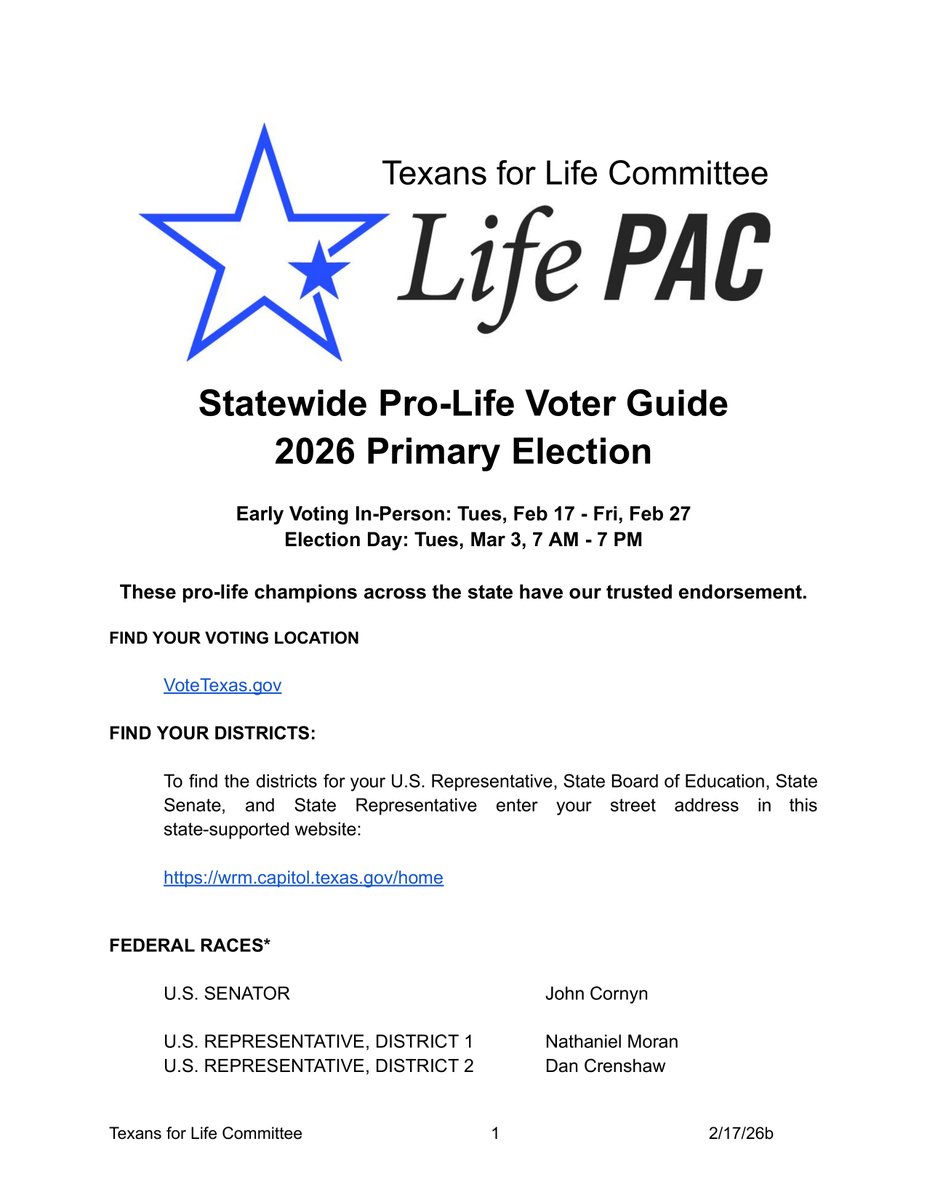 Texans for Life Committee
Life PAC

Statewide Pro-Life Voter Guide
2026 Primary Election

Early Voting In-Person: Tues, Feb 17 - Fri, Feb 27
Election Day: Tues, Mar 3, 7 AM - 7 PM

These pro-life champions across the state have our trusted endorsement.

FIND YOUR VOTING LOCATION

VoteTexas.gov

FIND YOUR DISTRICTS:

To find the districts for your U.S. Representative, State Board of Education, State Senate, and State Representative enter your street address in this state-supported website:

https://wrm.capitol.texas.gov/home

FEDERAL RACES*

| | |
|---|---|
| U.S. SENATOR | John Cornyn |
| U.S. REPRESENTATIVE, DISTRICT 1 | Nathaniel Moran |
| U.S. REPRESENTATIVE, DISTRICT 2 | Dan Crenshaw |

Texans for Life Committee 1 2/17/26b